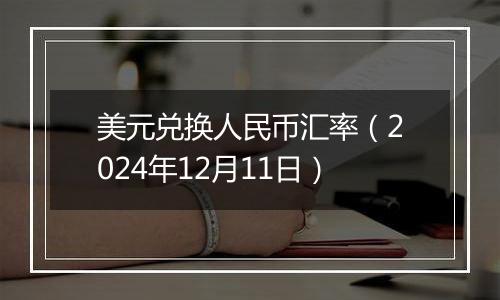 美元兑换人民币汇率（2024年12月11日）